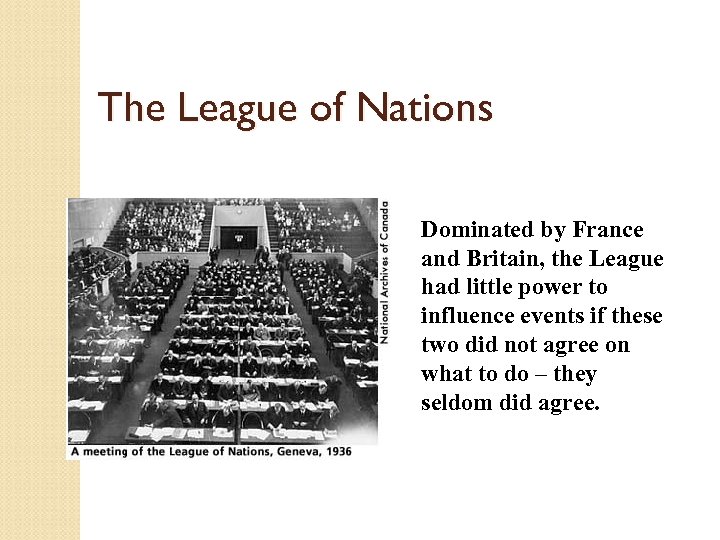 The League of Nations

National Archives of Canada

A meeting of the League of Nations, Geneva, 1936

Dominated by France and Britain, the League had little power to influence events if these two did not agree on what to do – they seldom did agree.